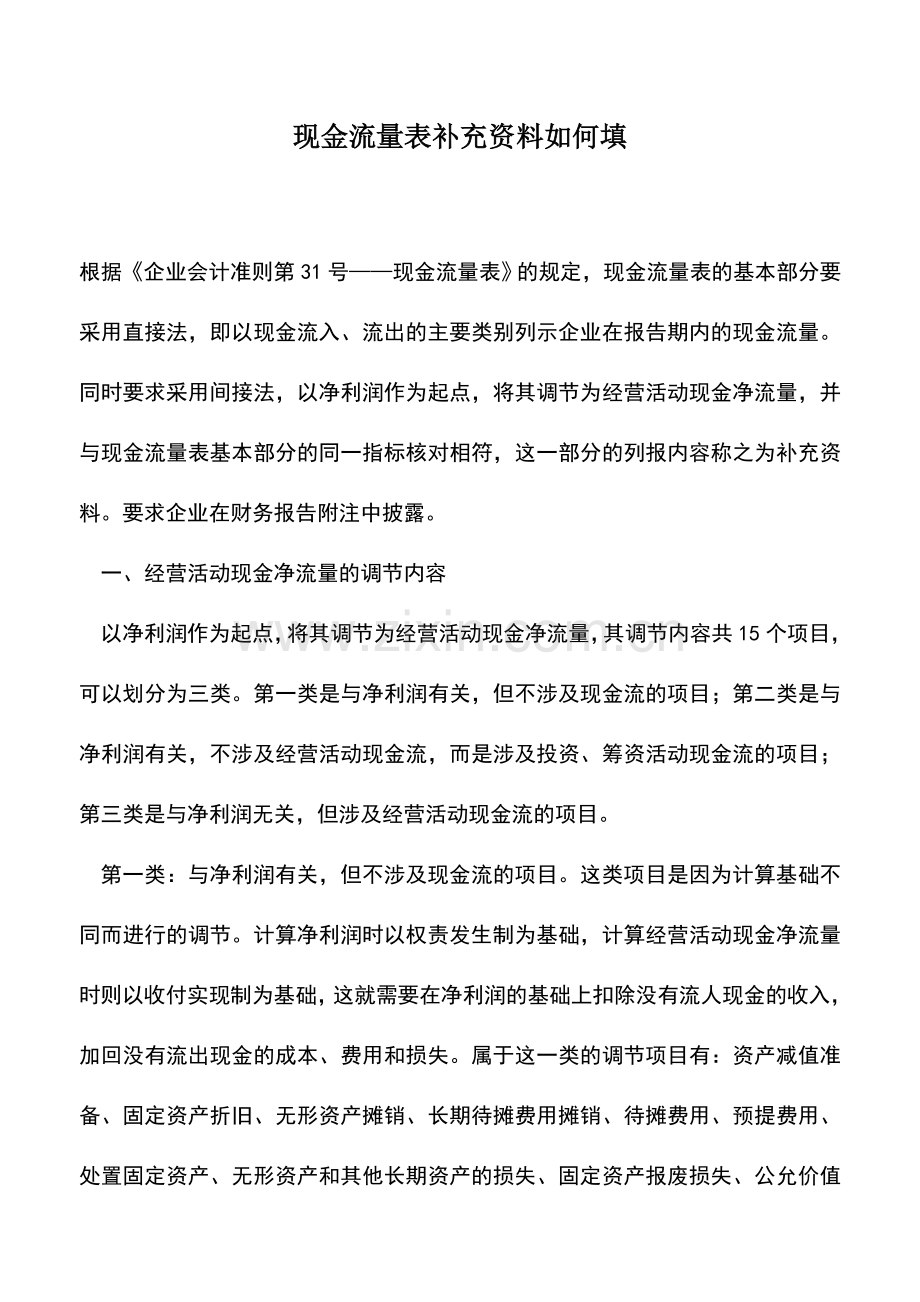 现金流量表补充资料如何填

根据《企业会计准则第31号——现金流量表》的规定，现金流量表的基本部分要采用直接法，即以现金流入、流出的主要类别列示企业在报告期内的现金流量。同时要求采用间接法，以净利润作为起点，将其调节为经营活动现金净流量，并与现金流量表基本部分的同一指标核对相符，这一部分的列报内容称之为补充资料。要求企业在财务报告附注中披露。

一、经营活动现金净流量的调节内容

以净利润作为起点，将其调节为经营活动现金净流量，其调节内容共15个项目，可以划分为三类。第一类是与净利润有关，但不涉及现金流的项目；第二类是与净利润有关，不涉及经营活动现金流，而是涉及投资、筹资活动现金流的项目；第三类是与净利润无关，但涉及经营活动现金流的项目。

第一类：与净利润有关，但不涉及现金流的项目。这类项目是因为计算基础不同而进行的调节。计算净利润时以权责发生制为基础，计算经营活动现金净流量时则以收付实现制为基础，这就需要在净利润的基础上扣除没有流人现金的收入，加回没有流出现金的成本、费用和损失。属于这一类的调节项目有：资产减值准备、固定资产折旧、无形资产摊销、长期待摊费用摊销、待摊费用、预提费用、处置固定资产、无形资产和其他长期资产的损失、固定资产报废损失、公允价值

www.zixin.com.cn